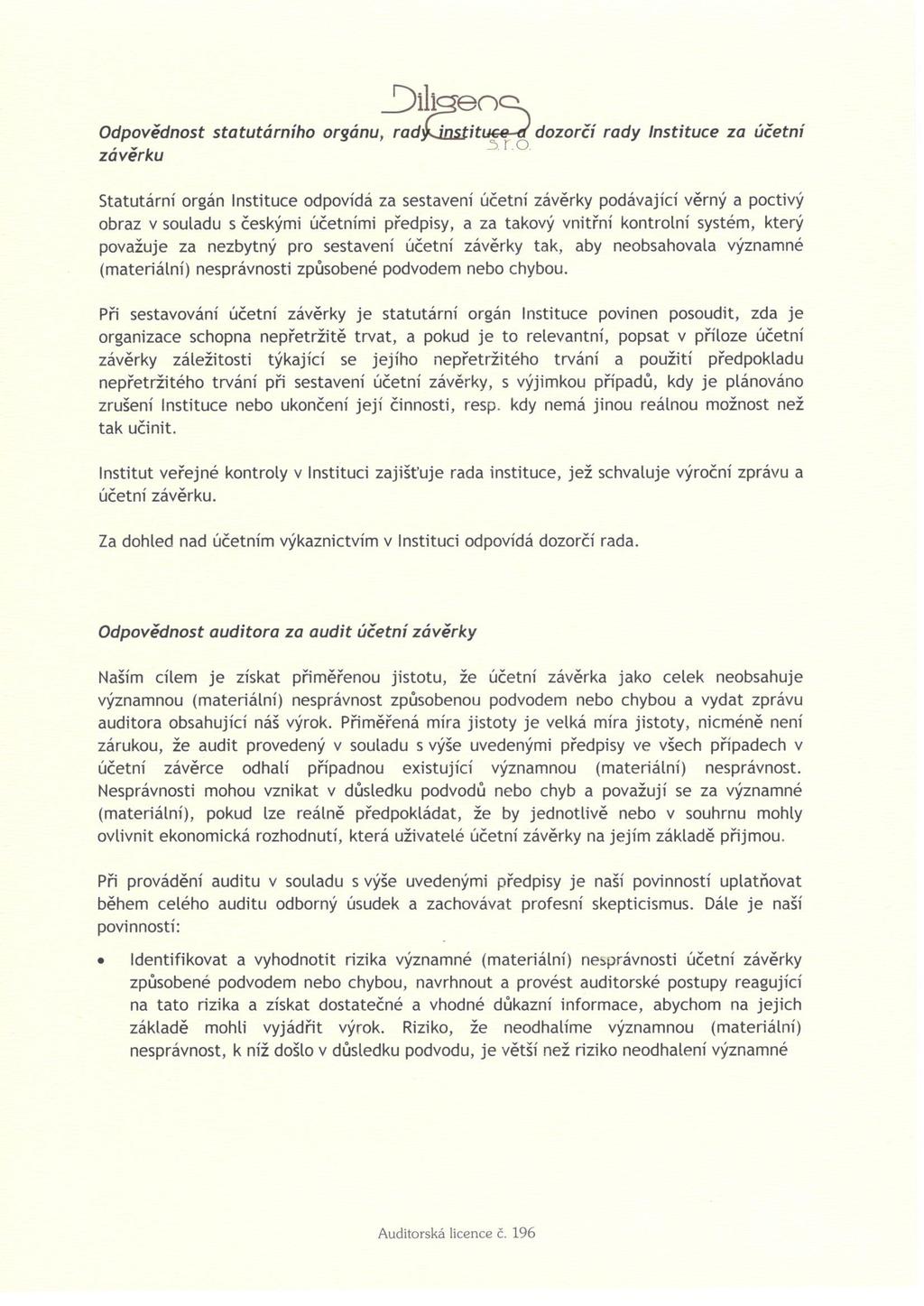 Diligens
s.r.o.

Odpovědnost statutárního orgánu, rady instituce a dozorčí rady Instituce za účetní závěrku

Statutární orgán Instituce odpovídá za sestavení účetní závěrky podávající věrný a poctivý obraz v souladu s českými účetními předpisy, a za takový vnitřní kontrolní systém, který považuje za nezbytný pro sestavení účetní závěrky tak, aby neobsahovala významné (materiální) nesprávnosti způsobené podvodem nebo chybou.

Při sestavování účetní závěrky je statutární orgán Instituce povinen posoudit, zda je organizace schopna nepřetržitě trvat, a pokud je to relevantní, popsat v příloze účetní závěrky záležitosti týkající se jejího nepřetržitého trvání a použití předpokladu nepřetržitého trvání při sestavení účetní závěrky, s výjimkou případů, kdy je plánováno zrušení Instituce nebo ukončení její činnosti, resp. kdy nemá jinou reálnou možnost než tak učinit.

Institut veřejné kontroly v Instituci zajišťuje rada instituce, jež schvaluje výroční zprávu a účetní závěrku.

Za dohled nad účetním výkaznictvím v Instituci odpovídá dozorčí rada.

Odpovědnost auditora za audit účetní závěrky

Naším cílem je získat přiměřenou jistotu, že účetní závěrka jako celek neobsahuje významnou (materiální) nesprávnost způsobenou podvodem nebo chybou a vydat zprávu auditora obsahující náš výrok. Přiměřená míra jistoty je velká míra jistoty, nicméně není zárukou, že audit provedený v souladu s výše uvedenými předpisy ve všech případech v účetní závěrce odhalí případnou existující významnou (materiální) nesprávnost. Nesprávnosti mohou vznikat v důsledku podvodů nebo chyb a považují se za významné (materiální), pokud lze reálně předpokládat, že by jednotlivě nebo v souhrnu mohly ovlivnit ekonomická rozhodnutí, která uživatelé účetní závěrky na jejím základě přijmou.

Při provádění auditu v souladu s výše uvedenými předpisy je naší povinností uplatňovat během celého auditu odborný úsudek a zachovávat profesní skepticismus. Dále je naší povinností:

• Identifikovat a vyhodnotit rizika významné (materiální) nesprávnosti účetní závěrky způsobené podvodem nebo chybou, navrhnout a provést auditorské postupy reagující na tato rizika a získat dostatečné a vhodné důkazní informace, abychom na jejich základě mohli vyjádřit výrok. Riziko, že neodhalíme významnou (materiální) nesprávnost, k níž došlo v důsledku podvodu, je větší než riziko neodhalení významné

Auditorská licence č. 196